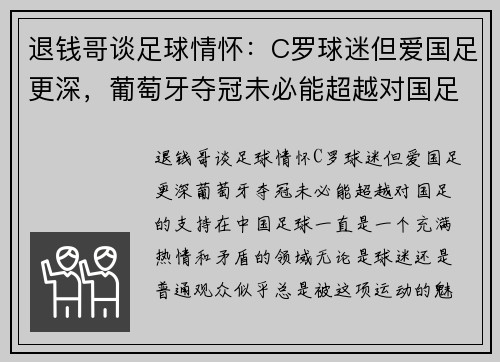 退钱哥谈足球情怀：C罗球迷但爱国足更深，葡萄牙夺冠未必能超越对国足

退钱哥谈足球情怀C罗球迷但爱国足更深葡萄牙夺冠未必能超越对国足的支持在中国足球一直是一个充满热情和矛盾的领域无论是球迷还是普通观众似乎总是被这项运动的魅